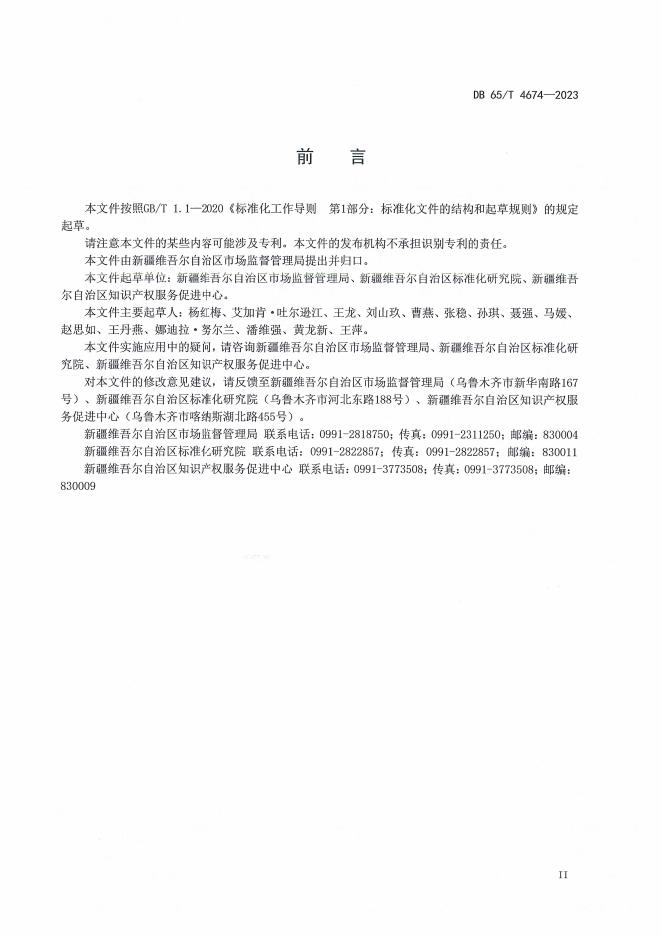 DB 65/T 4674—2023

前　言

本文件按照GB/T 1.1—2020《标准化工作导则　第1部分：标准化文件的结构和起草规则》的规定起草。

请注意本文件的某些内容可能涉及专利。本文件的发布机构不承担识别专利的责任。

本文件由新疆维吾尔自治区市场监督管理局提出并归口。

本文件起草单位：新疆维吾尔自治区市场监督管理局、新疆维吾尔自治区标准化研究院、新疆维吾尔自治区知识产权服务促进中心。

本文件主要起草人：杨红梅、艾加肯·吐尔逊江、王龙、刘山玖、曹燕、张稳、孙琪、聂强、马媛、赵思如、王丹燕、娜迪拉·努尔兰、潘维强、黄龙新、王萍。

本文件实施应用中的疑问，请咨询新疆维吾尔自治区市场监督管理局、新疆维吾尔自治区标准化研究院、新疆维吾尔自治区知识产权服务促进中心。

对本文件的修改意见建议，请反馈至新疆维吾尔自治区市场监督管理局（乌鲁木齐市新华南路167号）、新疆维吾尔自治区标准化研究院（乌鲁木齐市河北东路188号）、新疆维吾尔自治区知识产权服务促进中心（乌鲁木齐市喀纳斯湖北路455号）。

新疆维吾尔自治区市场监督管理局 联系电话：0991-2818750；传真：0991-2311250；邮编：830004

新疆维吾尔自治区标准化研究院 联系电话：0991-2822857；传真：0991-2822857；邮编：830011

新疆维吾尔自治区知识产权服务促进中心 联系电话：0991-3773508；传真：0991-3773508；邮编：830009

II